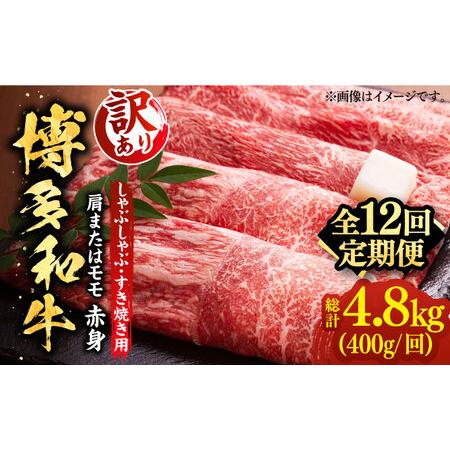 ※画像はイメージです。

訳あり

博多和牛

しゃぶしゃぶ・すき焼き用

肩またはモモ 赤身

全12回 定期便

総計 4.8kg (400g/回)